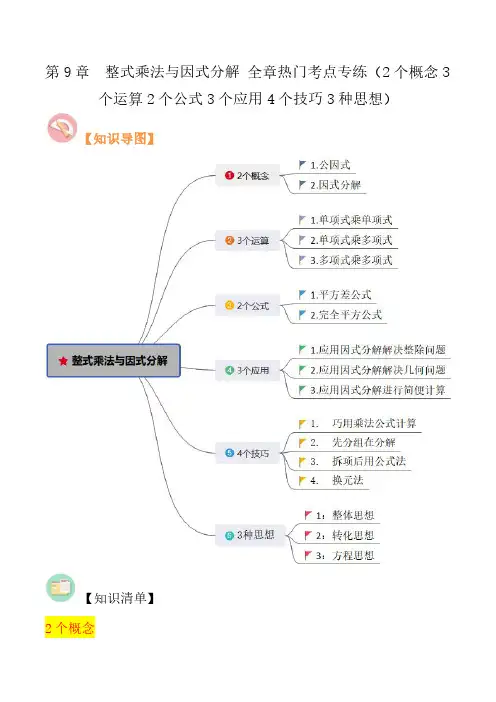 第 9 章　整式乘法与因式分解 全章热门考点专练（2 个概念 3 个运算 2 个公式 3 个应用 4 个技巧 3 种思想）

【知识导图】

整式乘法与因式分解

1 2个概念
1.公因式
2.因式分解

2 3个运算
1.单项式乘单项式
2.单项式乘多项式
3.多项式乘多项式

3 2个公式
1.平方差公式
2.完全平方公式

4 3个应用
1.应用因式分解解决整除问题
2.应用因式分解解决几何问题
3.应用因式分解进行简便计算

5 4个技巧
1.　巧用乘法公式计算
2.　先分组在分解
3.　拆项后用公式法
4.　换元法

6 3种思想
1：整体思想
2：转化思想
3：方程思想

【知识清单】

2 个概念